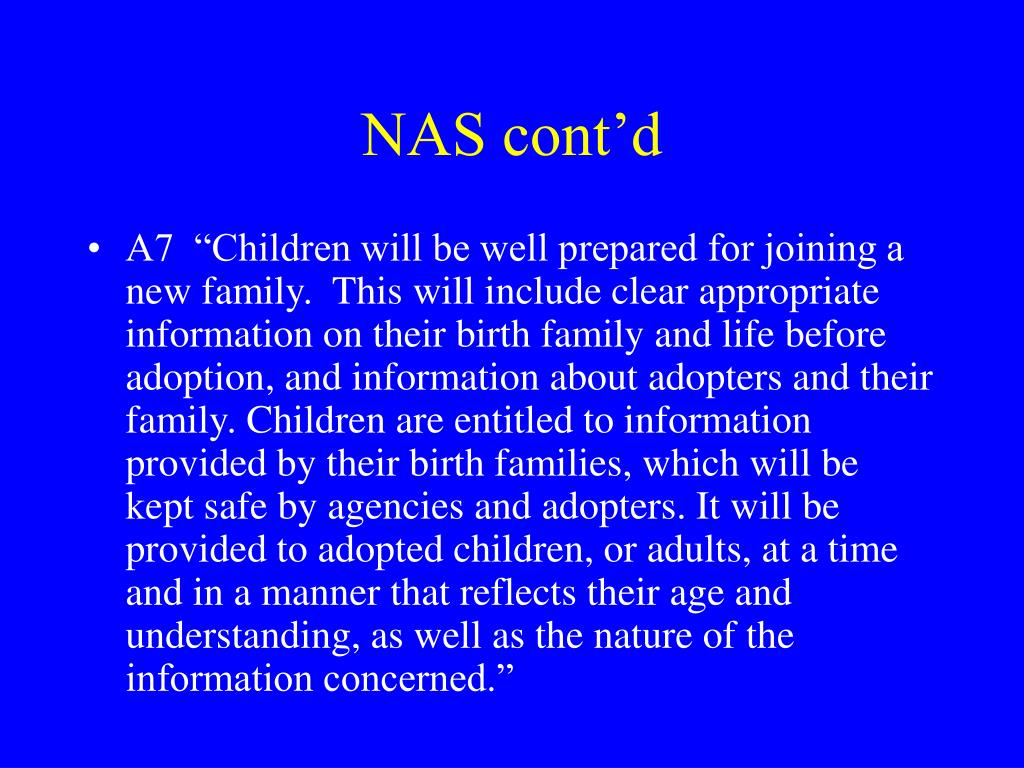 NAS cont’d

• A7 “Children will be well prepared for joining a new family. This will include clear appropriate information on their birth family and life before adoption, and information about adopters and their family. Children are entitled to information provided by their birth families, which will be kept safe by agencies and adopters. It will be provided to adopted children, or adults, at a time and in a manner that reflects their age and understanding, as well as the nature of the information concerned.”